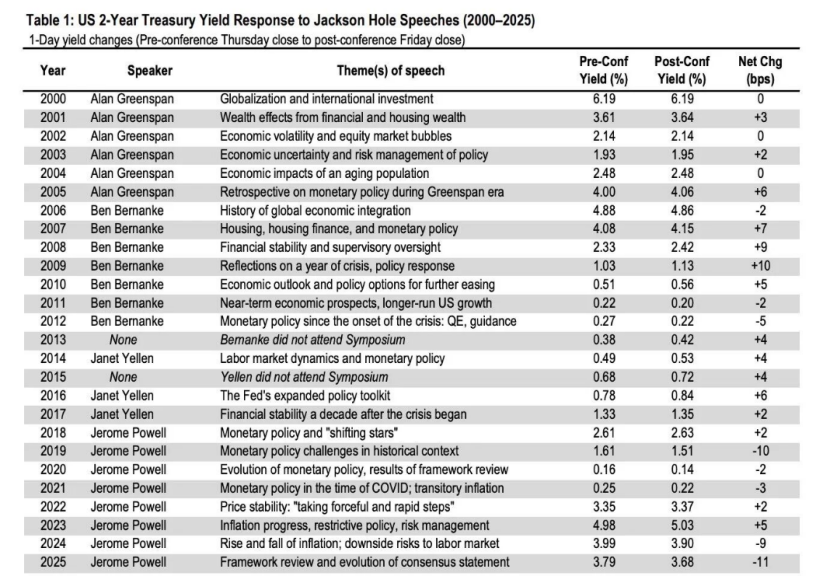 Table 1: US 2-Year Treasury Yield Response to Jackson Hole Speeches (2000–2025)

1-Day yield changes (Pre-conference Thursday close to post-conference Friday close)

| Year | Speaker | Theme(s) of speech | Pre-Conf Yield (%) | Post-Conf Yield (%) | Net Chg (bps) |
|---|---|---|---|---|---|
| 2000 | Alan Greenspan | Globalization and international investment | 6.19 | 6.19 | 0 |
| 2001 | Alan Greenspan | Wealth effects from financial and housing wealth | 3.61 | 3.64 | +3 |
| 2002 | Alan Greenspan | Economic volatility and equity market bubbles | 2.14 | 2.14 | 0 |
| 2003 | Alan Greenspan | Economic uncertainty and risk management of policy | 1.93 | 1.95 | +2 |
| 2004 | Alan Greenspan | Economic impacts of an aging population | 2.48 | 2.48 | 0 |
| 2005 | Alan Greenspan | Retrospective on monetary policy during Greenspan era | 4.00 | 4.06 | +6 |
| 2006 | Ben Bernanke | History of global economic integration | 4.88 | 4.86 | -2 |
| 2007 | Ben Bernanke | Housing, housing finance, and monetary policy | 4.08 | 4.15 | +7 |
| 2008 | Ben Bernanke | Financial stability and supervisory oversight | 2.33 | 2.42 | +9 |
| 2009 | Ben Bernanke | Reflections on a year of crisis, policy response | 1.03 | 1.13 | +10 |
| 2010 | Ben Bernanke | Economic outlook and policy options for further easing | 0.51 | 0.56 | +5 |
| 2011 | Ben Bernanke | Near-term economic prospects, longer-run US growth | 0.22 | 0.20 | -2 |
| 2012 | Ben Bernanke | Monetary policy since the onset of the crisis: QE, guidance | 0.27 | 0.22 | -5 |
| 2013 | None | Bernanke did not attend Symposium | 0.38 | 0.42 | +4 |
| 2014 | Janet Yellen | Labor market dynamics and monetary policy | 0.49 | 0.53 | +4 |
| 2015 | None | Yellen did not attend Symposium | 0.68 | 0.72 | +4 |
| 2016 | Janet Yellen | The Fed's expanded policy toolkit | 0.78 | 0.84 | +6 |
| 2017 | Janet Yellen | Financial stability a decade after the crisis began | 1.33 | 1.35 | +2 |
| 2018 | Jerome Powell | Monetary policy and "shifting stars" | 2.61 | 2.63 | +2 |
| 2019 | Jerome Powell | Monetary policy challenges in historical context | 1.61 | 1.51 | -10 |
| 2020 | Jerome Powell | Evolution of monetary policy, results of framework review | 0.16 | 0.14 | -2 |
| 2021 | Jerome Powell | Monetary policy in the time of COVID; transitory inflation | 0.25 | 0.22 | -3 |
| 2022 | Jerome Powell | Price stability: "taking forceful and rapid steps" | 3.35 | 3.37 | +2 |
| 2023 | Jerome Powell | Inflation progress, restrictive policy, risk management | 4.98 | 5.03 | +5 |
| 2024 | Jerome Powell | Rise and fall of inflation; downside risks to labor market | 3.99 | 3.90 | -9 |
| 2025 | Jerome Powell | Framework review and evolution of consensus statement | 3.79 | 3.68 | -11 |